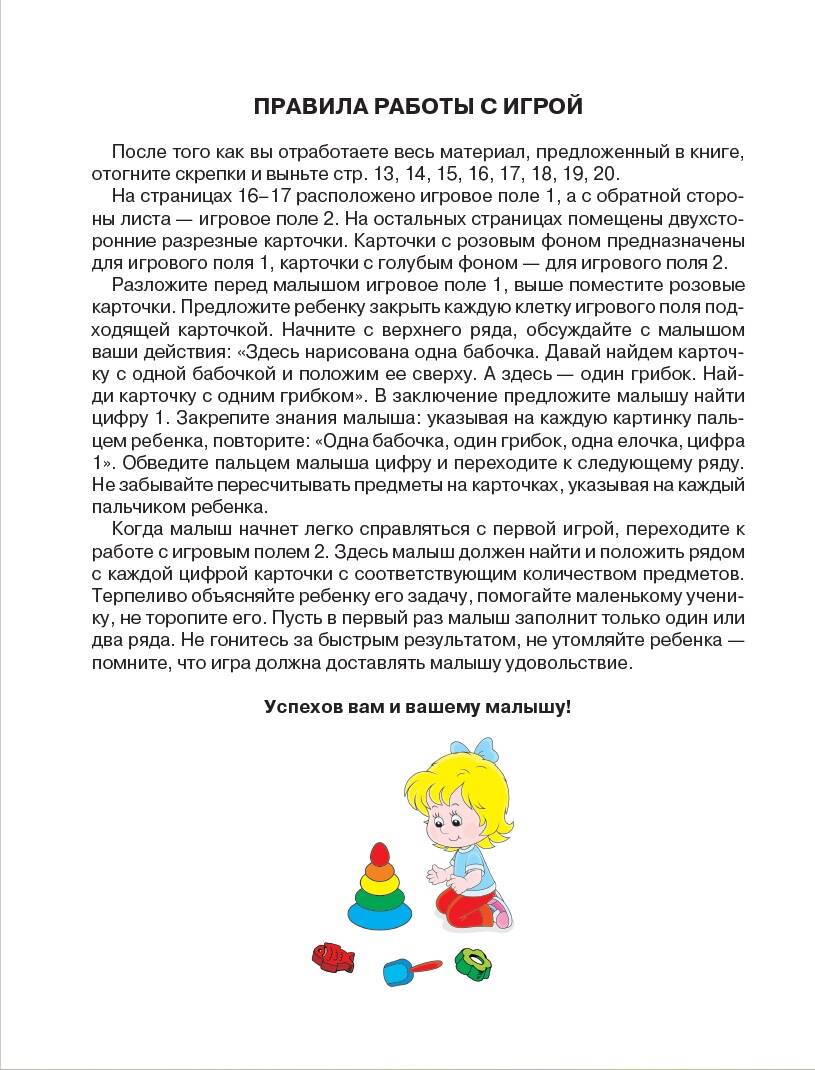 ПРАВИЛА РАБОТЫ С ИГРОЙ

После того как вы отработаете весь материал, предложенный в книге, отогните скрепки и выньте стр. 13, 14, 15, 16, 17, 18, 19, 20.

На страницах 16–17 расположено игровое поле 1, а с обратной стороны листа — игровое поле 2. На остальных страницах помещены двухсторонние разрезные карточки. Карточки с розовым фоном предназначены для игрового поля 1, карточки с голубым фоном — для игрового поля 2.

Разложите перед малышом игровое поле 1, выше поместите розовые карточки. Предложите ребенку закрыть каждую клетку игрового поля подходящей карточкой. Начните с верхнего ряда, обсуждайте с малышом ваши действия: «Здесь нарисована одна бабочка. Давай найдем карточку с одной бабочкой и положим ее сверху. А здесь — один грибок. Найди карточку с одним грибком». В заключение предложите малышу найти цифру 1. Закрепите знания малыша: указывая на каждую картинку пальцем ребенка, повторите: «Одна бабочка, один грибок, одна елочка, цифра 1». Обведите пальцем малыша цифру и переходите к следующему ряду. Не забывайте пересчитывать предметы на карточках, указывая на каждый пальчиком ребенка.

Когда малыш начнет легко справляться с первой игрой, переходите к работе с игровым полем 2. Здесь малыш должен найти и положить рядом с каждой цифрой карточки с соответствующим количеством предметов. Терпеливо объясняйте ребенку его задачу, помогайте маленькому ученику, не торопите его. Пусть в первый раз малыш заполнит только один или два ряда. Не гонитесь за быстрым результатом, не утомляйте ребенка — помните, что игра должна доставлять малышу удовольствие.

Успехов вам и вашему малышу!